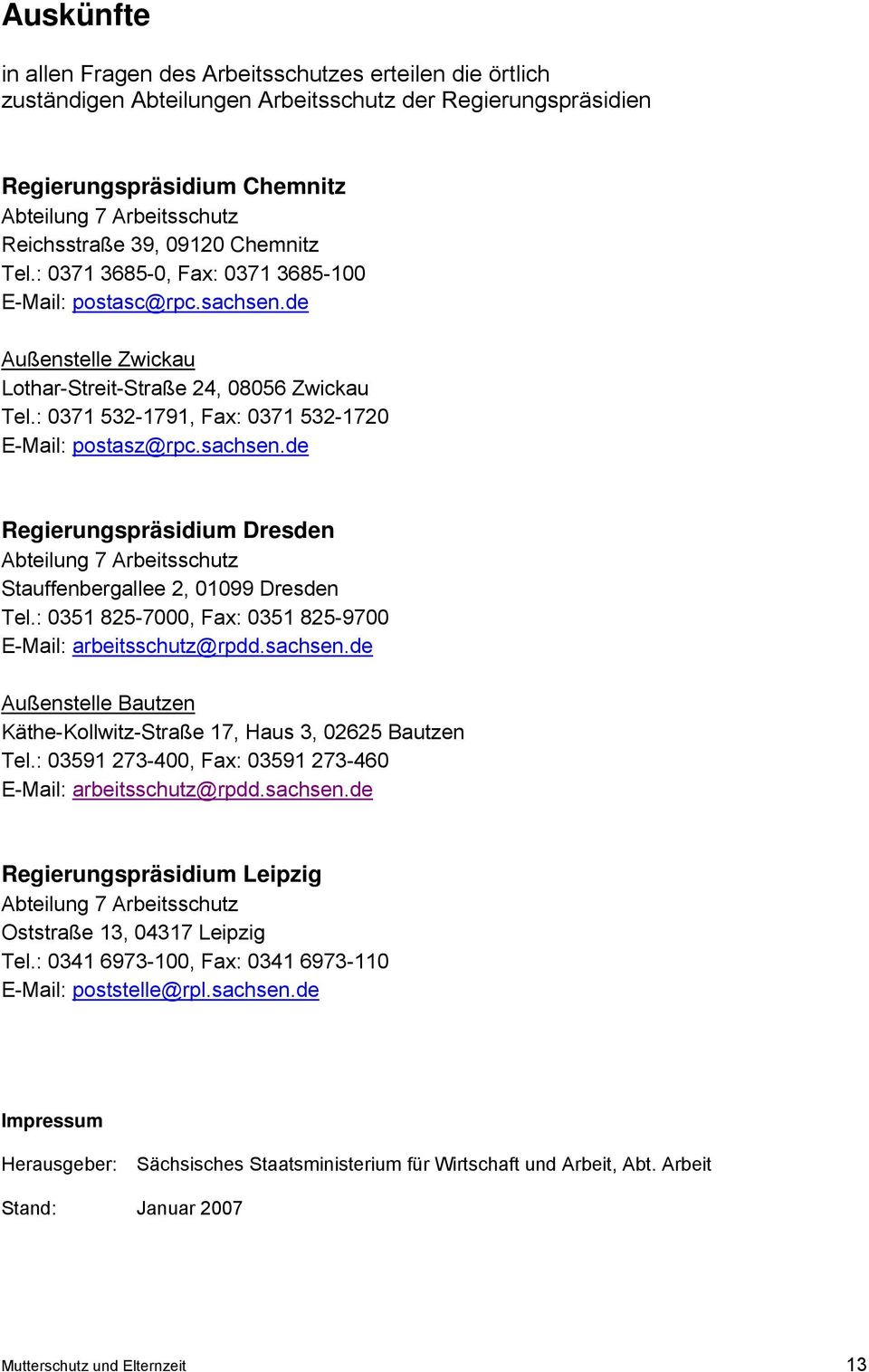 Auskünfte

in allen Fragen des Arbeitsschutzes erteilen die örtlich zuständigen Abteilungen Arbeitsschutz der Regierungspräsidien

Regierungspräsidium Chemnitz
Abteilung 7 Arbeitsschutz
Reichsstraße 39, 09120 Chemnitz
Tel.: 0371 3685-0, Fax: 0371 3685-100
E-Mail: postasc@rpc.sachsen.de

Außenstelle Zwickau
Lothar-Streit-Straße 24, 08056 Zwickau
Tel.: 0371 532-1791, Fax: 0371 532-1720
E-Mail: postasz@rpc.sachsen.de

Regierungspräsidium Dresden
Abteilung 7 Arbeitsschutz
Stauffenbergallee 2, 01099 Dresden
Tel.: 0351 825-7000, Fax: 0351 825-9700
E-Mail: arbeitsschutz@rpdd.sachsen.de

Außenstelle Bautzen
Käthe-Kollwitz-Straße 17, Haus 3, 02625 Bautzen
Tel.: 03591 273-400, Fax: 03591 273-460
E-Mail: arbeitsschutz@rpdd.sachsen.de

Regierungspräsidium Leipzig
Abteilung 7 Arbeitsschutz
Oststraße 13, 04317 Leipzig
Tel.: 0341 6973-100, Fax: 0341 6973-110
E-Mail: poststelle@rpl.sachsen.de

Impressum

Herausgeber: Sächsisches Staatsministerium für Wirtschaft und Arbeit, Abt. Arbeit

Stand: Januar 2007

Mutterschutz und Elternzeit 13